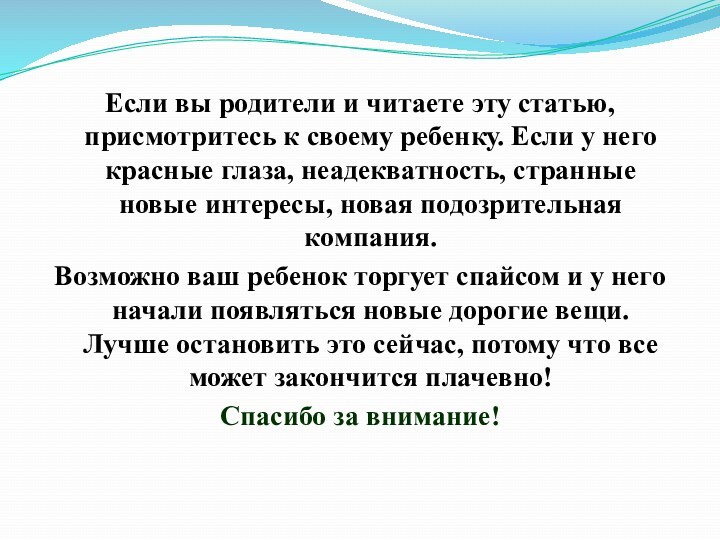 Если вы родители и читаете эту статью, присмотритесь к своему ребенку. Если у него красные глаза, неадекватность, странные новые интересы, новая подозрительная компания.

Возможно ваш ребенок торгует спайсом и у него начали появляться новые дорогие вещи. Лучше остановить это сейчас, потому что все может закончится плачевно!

Спасибо за внимание!